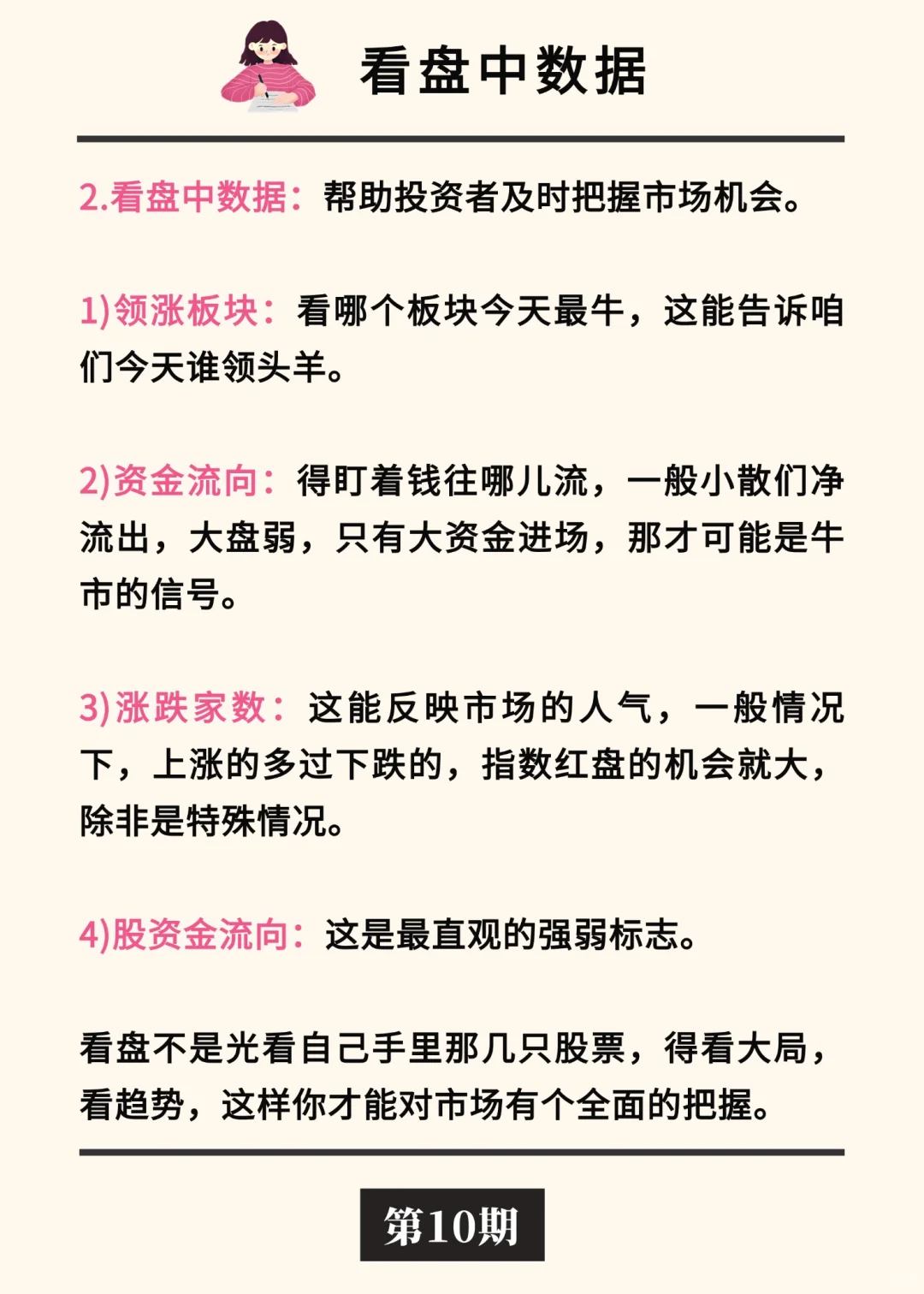 看盘中数据

2.看盘中数据：帮助投资者及时把握市场机会。

1)领涨板块：看哪个板块今天最牛，这能告诉咱们今天谁领头羊。

2)资金流向：得盯着钱往哪儿流，一般小散们净流出，大盘弱，只有大资金进场，那才可能是牛市的信号。

3)涨跌家数：这能反映市场的人气，一般情况下，上涨的多过下跌的，指数红盘的机会就大，除非是特殊情况。

4)股资金流向：这是最直观的强弱标志。

看盘不是光看自己手里那几只股票，得看大局，看趋势，这样你才能对市场有个全面的把握。

第10期